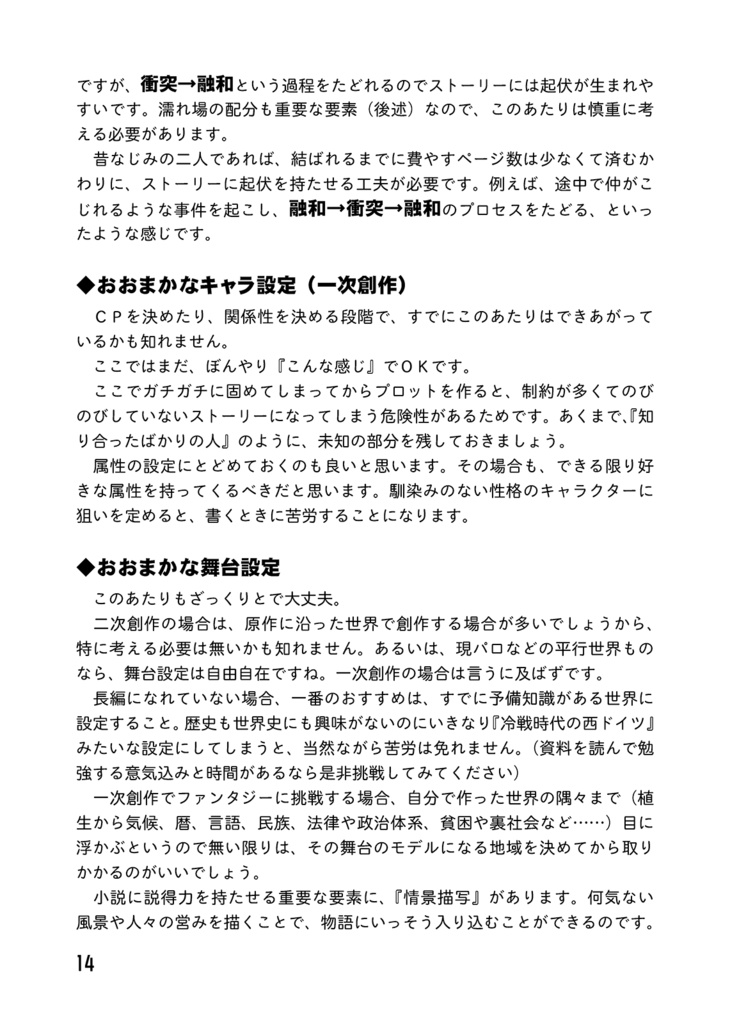 ですが、衝突→融和という過程をたどれるのでストーリーには起伏が生まれやすいです。濡れ場の配分も重要な要素（後述）なので、このあたりは慎重に考える必要があります。

　昔なじみの二人であれば、結ばれるまでに費やすページ数は少なくて済むかわりに、ストーリーに起伏を持たせる工夫が必要です。例えば、途中で仲がこじれるような事件を起こし、融和→衝突→融和のプロセスをたどる、といったような感じです。

◆おおまかなキャラ設定（一次創作）

　ＣＰを決めたり、関係性を決める段階で、すでにこのあたりはできあがっているかも知れません。

　ここではまだ、ぼんやり『こんな感じ』でＯＫです。

　ここでガチガチに固めてしまってからプロットを作ると、制約が多くてのびのびしていないストーリーになってしまう危険性があるためです。あくまで、『知り合ったばかりの人』のように、未知の部分を残しておきましょう。

　属性の設定にとどめておくのも良いと思います。その場合も、できる限り好きな属性を持ってくるべきだと思います。馴染みのない性格のキャラクターに狙いを定めると、書くときに苦労することになります。

◆おおまかな舞台設定

　このあたりもざっくりとで大丈夫。

　二次創作の場合は、原作に沿った世界で創作する場合が多いでしょうから、特に考える必要は無いかも知れません。あるいは、現パロなどの平行世界ものなら、舞台設定は自由自在ですね。一次創作の場合は言うに及ばずです。

　長編になれていない場合、一番のおすすめは、すでに予備知識がある世界に設定すること。歴史も世界史にも興味がないのにいきなり『冷戦時代の西ドイツ』みたいな設定にしてしまうと、当然ながら苦労は免れません。（資料を読んで勉強する意気込みと時間があるなら是非挑戦してみてください）

　一次創作でファンタジーに挑戦する場合、自分で作った世界の隅々まで（植生から気候、暦、言語、民族、法律や政治体系、貧困や裏社会など……）目に浮かぶというので無い限りは、その舞台のモデルになる地域を決めてから取りかかるのがいいでしょう。

　小説に説得力を持たせる重要な要素に、『情景描写』があります。何気ない風景や人々の営みを描くことで、物語にいっそう入り込むことができるのです。

14